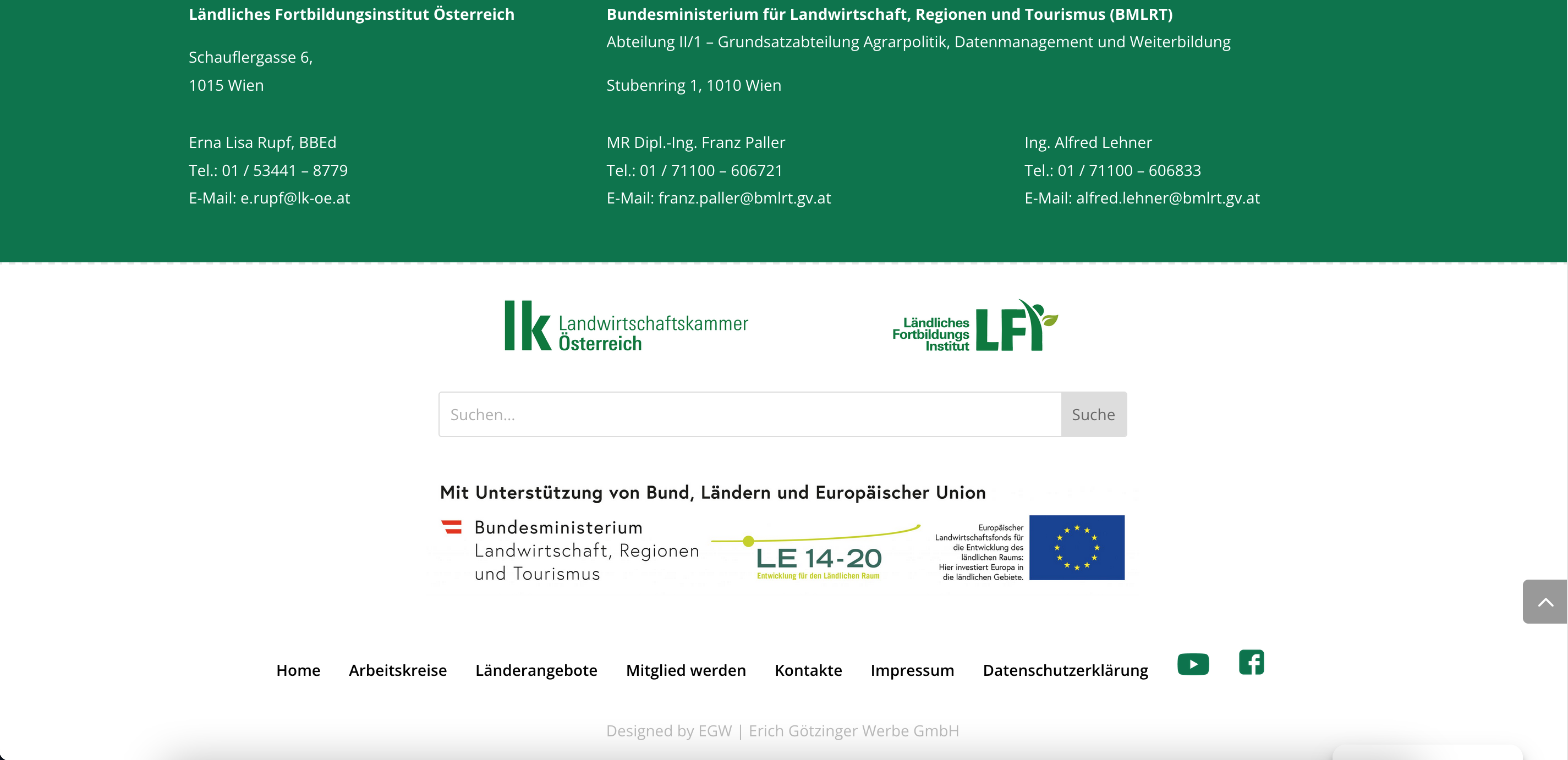 Ländliches Fortbildungsinstitut Österreich

Schauflergasse 6,
1015 Wien

Erna Lisa Rupf, BBEd
Tel.: 01 / 53441 – 8779
E-Mail: e.rupf@lk-oe.at

Bundesministerium für Landwirtschaft, Regionen und Tourismus (BMLRT)
Abteilung II/1 – Grundsatzabteilung Agrarpolitik, Datenmanagement und Weiterbildung

Stubenring 1, 1010 Wien

MR Dipl.-Ing. Franz Paller
Tel.: 01 / 71100 – 606721
E-Mail: franz.paller@bmlrt.gv.at

Ing. Alfred Lehner
Tel.: 01 / 71100 – 606833
E-Mail: alfred.lehner@bmlrt.gv.at

lk Landwirtschaftskammer Österreich

Ländliches Fortbildungs Institut LFI

Suchen...

Suche

Mit Unterstützung von Bund, Ländern und Europäischer Union

Bundesministerium Landwirtschaft, Regionen und Tourismus

LE 14-20
Entwicklung für den Ländlichen Raum

Europäischer Landwirtschaftsfonds für die Entwicklung des ländlichen Raums: Hier investiert Europa in die ländlichen Gebiete.

Home Arbeitskreise Länderangebote Mitglied werden Kontakte Impressum Datenschutzerklärung

Designed by EGW | Erich Götzinger Werbe GmbH